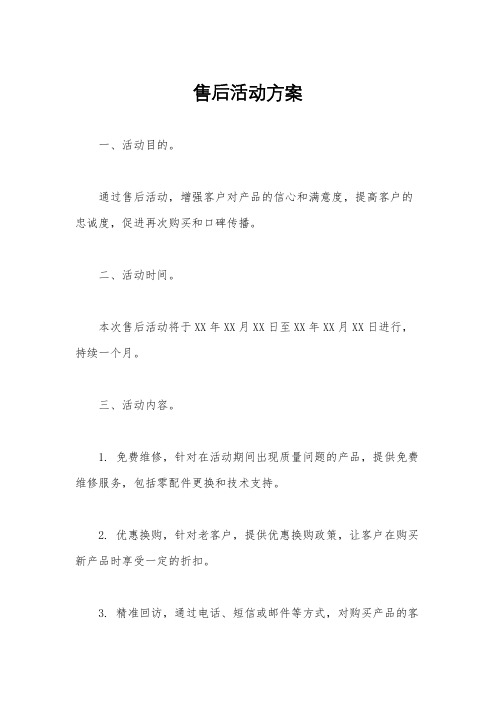 售后活动方案

一、活动目的。

通过售后活动，增强客户对产品的信心和满意度，提高客户的忠诚度，促进再次购买和口碑传播。

二、活动时间。

本次售后活动将于XX年XX月XX日至XX年XX月XX日进行，持续一个月。

三、活动内容。

1. 免费维修，针对在活动期间出现质量问题的产品，提供免费维修服务，包括零配件更换和技术支持。

2. 优惠换购，针对老客户，提供优惠换购政策，让客户在购买新产品时享受一定的折扣。

3. 精准回访，通过电话、短信或邮件等方式，对购买产品的客